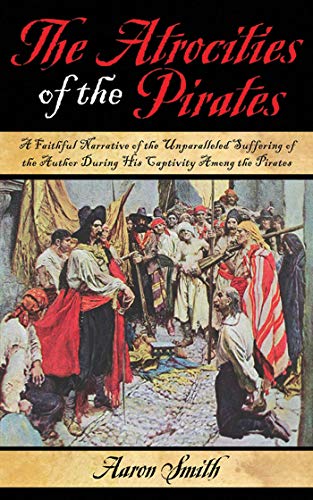 The Atrocities of the Pirates

A Faithful Narrative of the Unparalleled Suffering of the Author During His Captivity Among the Pirates

Aaron Smith